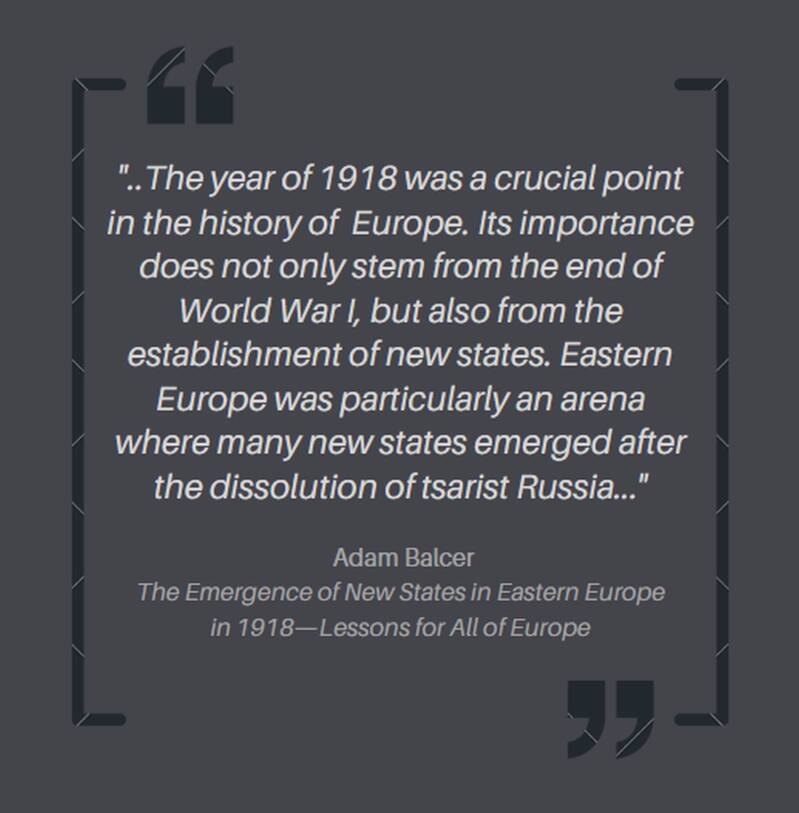 "..The year of 1918 was a crucial point in the history of Europe. Its importance does not only stem from the end of World War I, but also from the establishment of new states. Eastern Europe was particularly an arena where many new states emerged after the dissolution of tsarist Russia..."

Adam Balcer
The Emergence of New States in Eastern Europe in 1918—Lessons for All of Europe